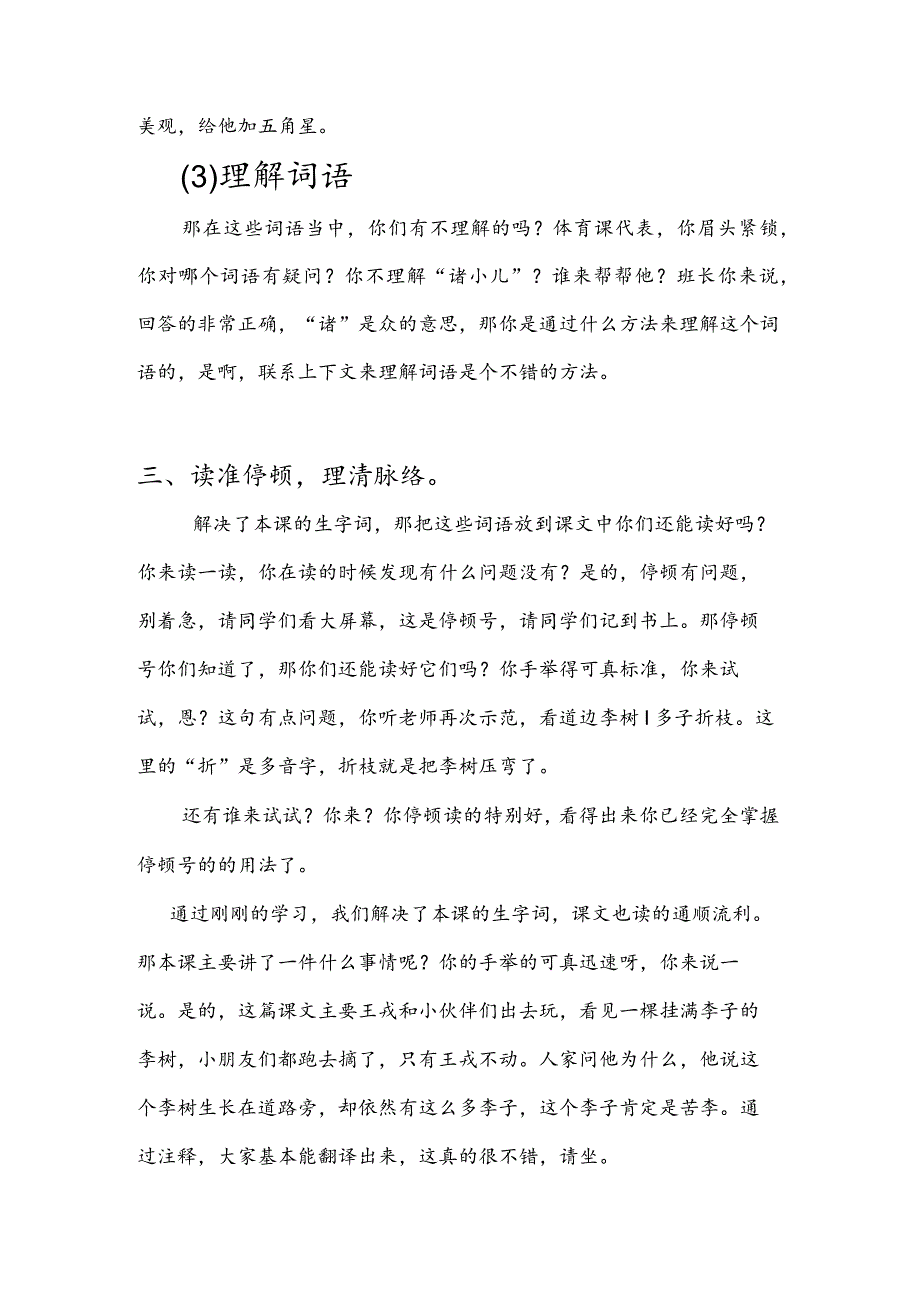 美观，给他加五角星。

(3)理解词语

那在这些词语当中，你们有不理解的吗？体育课代表，你眉头紧锁，你对哪个词语有疑问？你不理解“诸小儿”？谁来帮帮他？班长你来说，回答的非常正确，“诸”是众的意思，那你是通过什么方法来理解这个词语的，是啊，联系上下文来理解词语是个不错的方法。

三、读准停顿，理清脉络。

解决了本课的生字词，那把这些词语放到课文中你们还能读好吗？你来读一读，你在读的时候发现有什么问题没有？是的，停顿有问题，别着急，请同学们看大屏幕，这是停顿号，请同学们记到书上。那停顿号你们知道了，那你们还能读好它们吗？你手举得可真标准，你来试试，恩？这句有点问题，你听老师再次示范，看道边李树|多子折枝。这里的“折”是多音字，折枝就是把李树压弯了。

还有谁来试试？你来？你停顿读的特别好，看得出来你已经完全掌握停顿号的的用法了。

通过刚刚的学习，我们解决了本课的生字词，课文也读的通顺流利。那本课主要讲了一件什么事情呢？你的手举的可真迅速呀，你来说一说。是的，这篇课文主要王戎和小伙伴们出去玩，看见一棵挂满李子的李树，小朋友们都跑去摘了，只有王戎不动。人家问他为什么，他说这个李树生长在道路旁，却依然有这么多李子，这个李子肯定是苦李。通过注释，大家基本能翻译出来，这真的很不错，请坐。